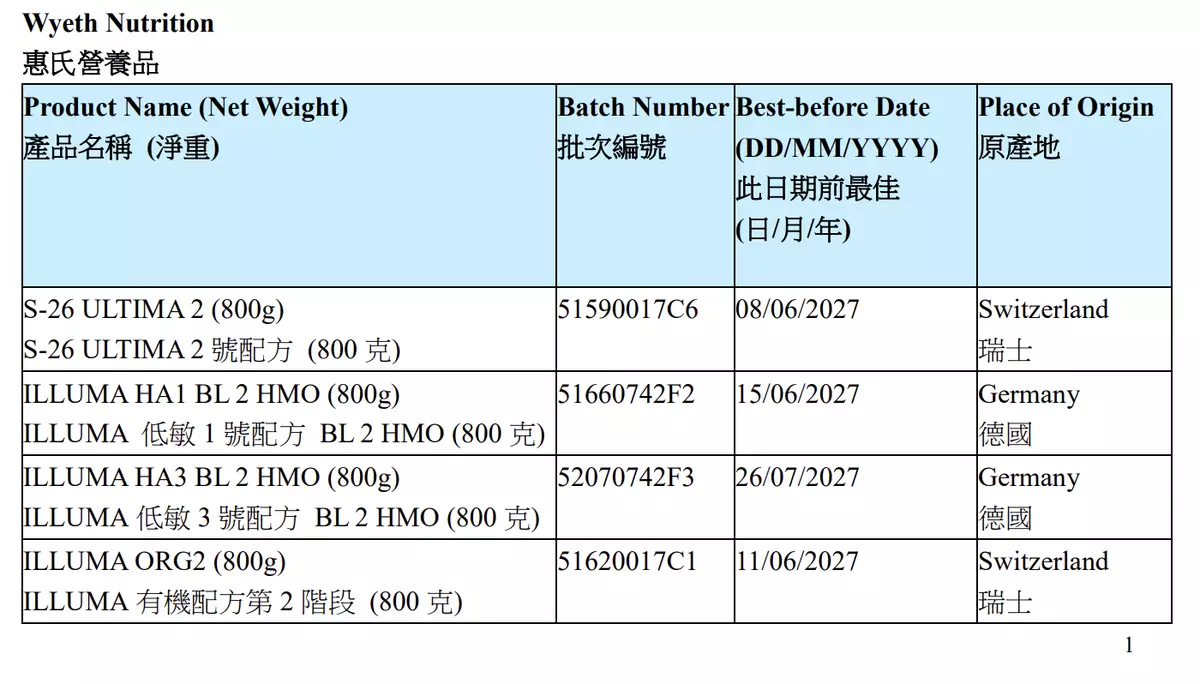 Wyeth Nutrition
惠氏營養品

| Product Name (Net Weight) 產品名稱 (淨重) | Batch Number 批次編號 | Best-before Date (DD/MM/YYYY) 此日期前最佳 (日/月/年) | Place of Origin 原產地 |
|---|---|---|---|
| S-26 ULTIMA 2 (800g) S-26 ULTIMA 2號配方 (800克) | 51590017C6 | 08/06/2027 | Switzerland 瑞士 |
| ILLUMA HA1 BL 2 HMO (800g) ILLUMA 低敏1號配方 BL 2 HMO (800克) | 51660742F2 | 15/06/2027 | Germany 德國 |
| ILLUMA HA3 BL 2 HMO (800g) ILLUMA 低敏3號配方 BL 2 HMO (800克) | 52070742F3 | 26/07/2027 | Germany 德國 |
| ILLUMA ORG2 (800g) ILLUMA 有機配方第2階段 (800克) | 51620017C1 | 11/06/2027 | Switzerland 瑞士 |

1